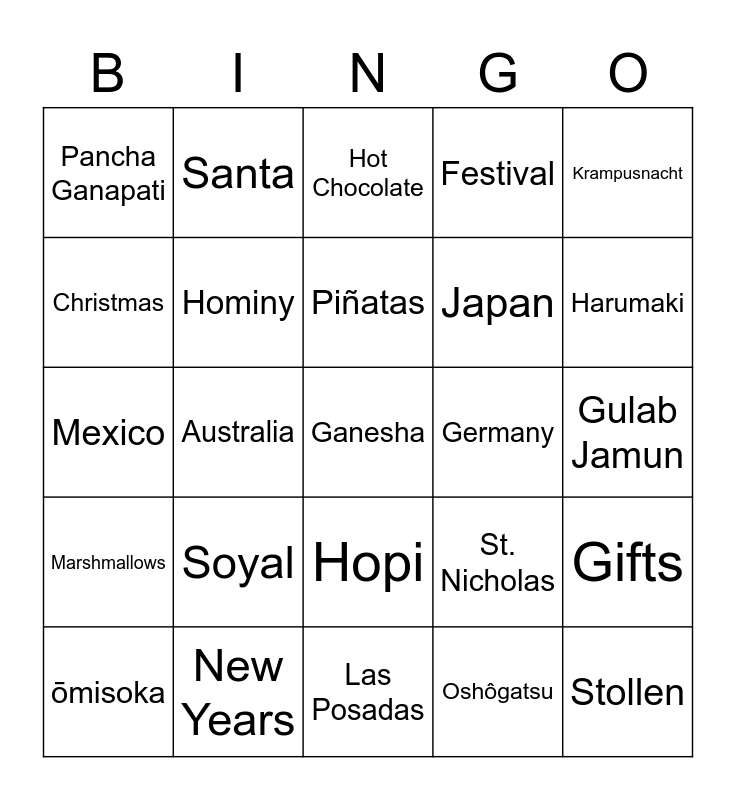 | B | I | N | G | O |
|---|---|---|---|---|
| Pancha Ganapati | Santa | Hot Chocolate | Festival | Krampusnacht |
| Christmas | Hominy | Piñatas | Japan | Harumaki |
| Mexico | Australia | Ganesha | Germany | Gulab Jamun |
| Marshmallows | Soyal | Hopi | St. Nicholas | Gifts |
| ōmisoka | New Years | Las Posadas | Oshôgatsu | Stollen |